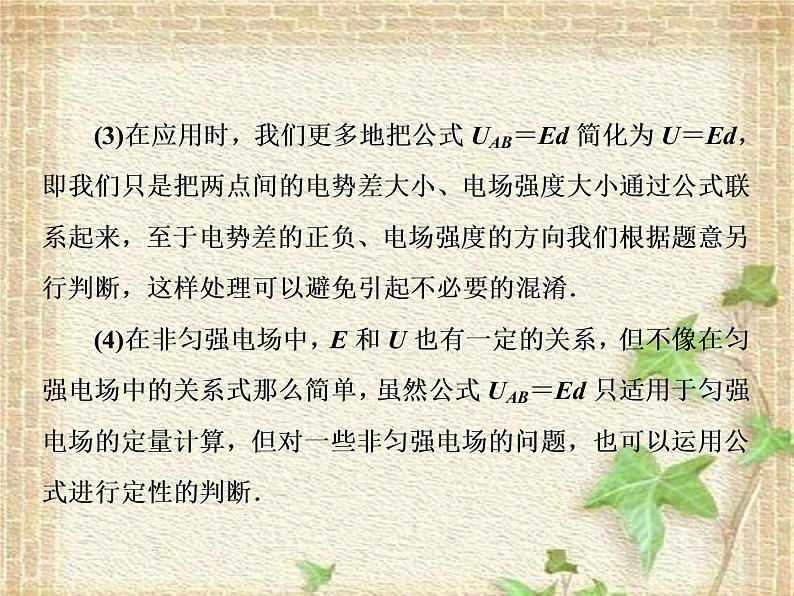 (3)在应用时，我们更多地把公式 $U_{AB}=Ed$ 简化为 $U=Ed$，即我们只是把两点间的电势差大小、电场强度大小通过公式联系起来，至于电势差的正负、电场强度的方向我们根据题意另行判断，这样处理可以避免引起不必要的混淆.

(4)在非匀强电场中，$E$ 和 $U$ 也有一定的关系，但不像在匀强电场中的关系式那么简单，虽然公式 $U_{AB}=Ed$ 只适用于匀强电场的定量计算，但对一些非匀强电场的问题，也可以运用公式进行定性的判断.